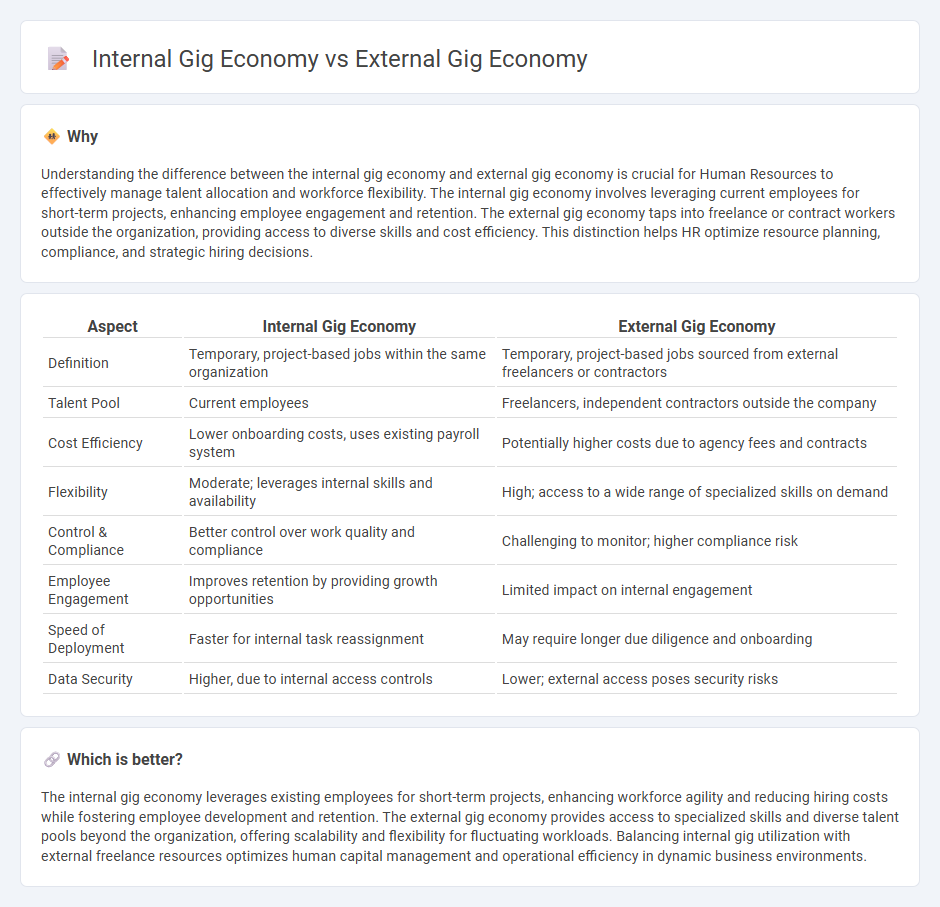 Internal Gig Economy vs External Gig Economy

Why

Understanding the difference between the internal gig economy and external gig economy is crucial for Human Resources to effectively manage talent allocation and workforce flexibility. The internal gig economy involves leveraging current employees for short-term projects, enhancing employee engagement and retention. The external gig economy taps into freelance or contract workers outside the organization, providing access to diverse skills and cost efficiency. This distinction helps HR optimize resource planning, compliance, and strategic hiring decisions.

| Aspect | Internal Gig Economy | External Gig Economy |
|---|---|---|
| Definition | Temporary, project-based jobs within the same organization | Temporary, project-based jobs sourced from external freelancers or contractors |
| Talent Pool | Current employees | Freelancers, independent contractors outside the company |
| Cost Efficiency | Lower onboarding costs, uses existing payroll system | Potentially higher costs due to agency fees and contracts |
| Flexibility | Moderate; leverages internal skills and availability | High; access to a wide range of specialized skills on demand |
| Control & Compliance | Better control over work quality and compliance | Challenging to monitor; higher compliance risk |
| Employee Engagement | Improves retention by providing growth opportunities | Limited impact on internal engagement |
| Speed of Deployment | Faster for internal task reassignment | May require longer due diligence and onboarding |
| Data Security | Higher, due to internal access controls | Lower; external access poses security risks |

Which is better?

The internal gig economy leverages existing employees for short-term projects, enhancing workforce agility and reducing hiring costs while fostering employee development and retention. The external gig economy provides access to specialized skills and diverse talent pools beyond the organization, offering scalability and flexibility for fluctuating workloads. Balancing internal gig utilization with external freelance resources optimizes human capital management and operational efficiency in dynamic business environments.